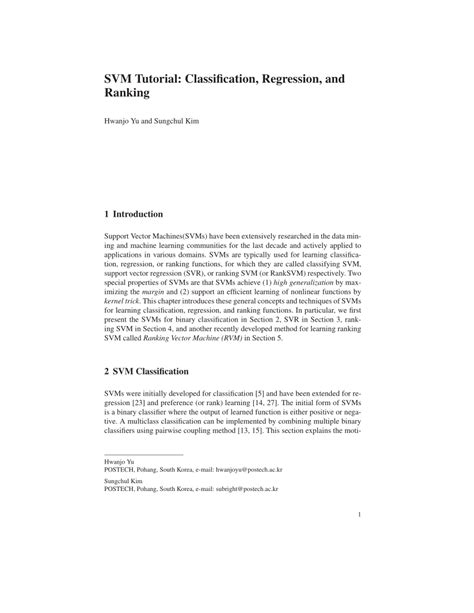 SVM Tutorial: Classification, Regression, and Ranking

Hwanjo Yu and Sungchul Kim

1 Introduction

Support Vector Machines(SVMs) have been extensively researched in the data mining and machine learning communities for the last decade and actively applied to applications in various domains. SVMs are typically used for learning classification, regression, or ranking functions, for which they are called classifying SVM, support vector regression (SVR), or ranking SVM (or RankSVM) respectively. Two special properties of SVMs are that SVMs achieve (1) high generalization by maximizing the margin and (2) support an efficient learning of nonlinear functions by kernel trick. This chapter introduces these general concepts and techniques of SVMs for learning classification, regression, and ranking functions. In particular, we first present the SVMs for binary classification in Section 2, SVR in Section 3, ranking SVM in Section 4, and another recently developed method for learning ranking SVM called Ranking Vector Machine (RVM) in Section 5.

2 SVM Classification

SVMs were initially developed for classification [5] and have been extended for regression [23] and preference (or rank) learning [14, 27]. The initial form of SVMs is a binary classifier where the output of learned function is either positive or negative. A multiclass classification can be implemented by combining multiple binary classifiers using pairwise coupling method [13, 15]. This section explains the moti-

Hwanjo Yu
POSTECH, Pohang, South Korea, e-mail: hwanjoyu@postech.ac.kr

Sungchul Kim
POSTECH, Pohang, South Korea, e-mail: subright@postech.ac.kr

1